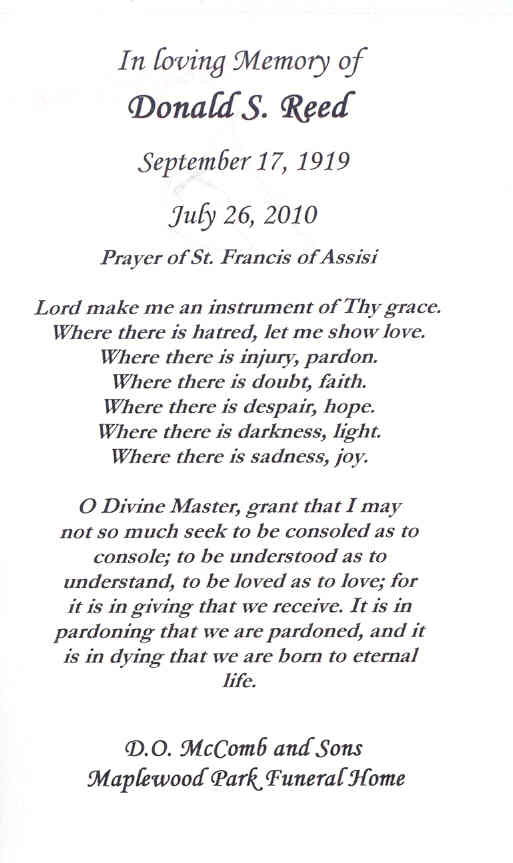 In loving Memory of
Donald S. Reed

September 17, 1919

July 26, 2010

Prayer of St. Francis of Assisi

Lord make me an instrument of Thy grace.
Where there is hatred, let me show love.
Where there is injury, pardon.
Where there is doubt, faith.
Where there is despair, hope.
Where there is darkness, light.
Where there is sadness, joy.

O Divine Master, grant that I may not so much seek to be consoled as to console; to be understood as to understand, to be loved as to love; for it is in giving that we receive. It is in pardoning that we are pardoned, and it is in dying that we are born to eternal life.

D.O. McComb and Sons
Maplewood Park Funeral Home